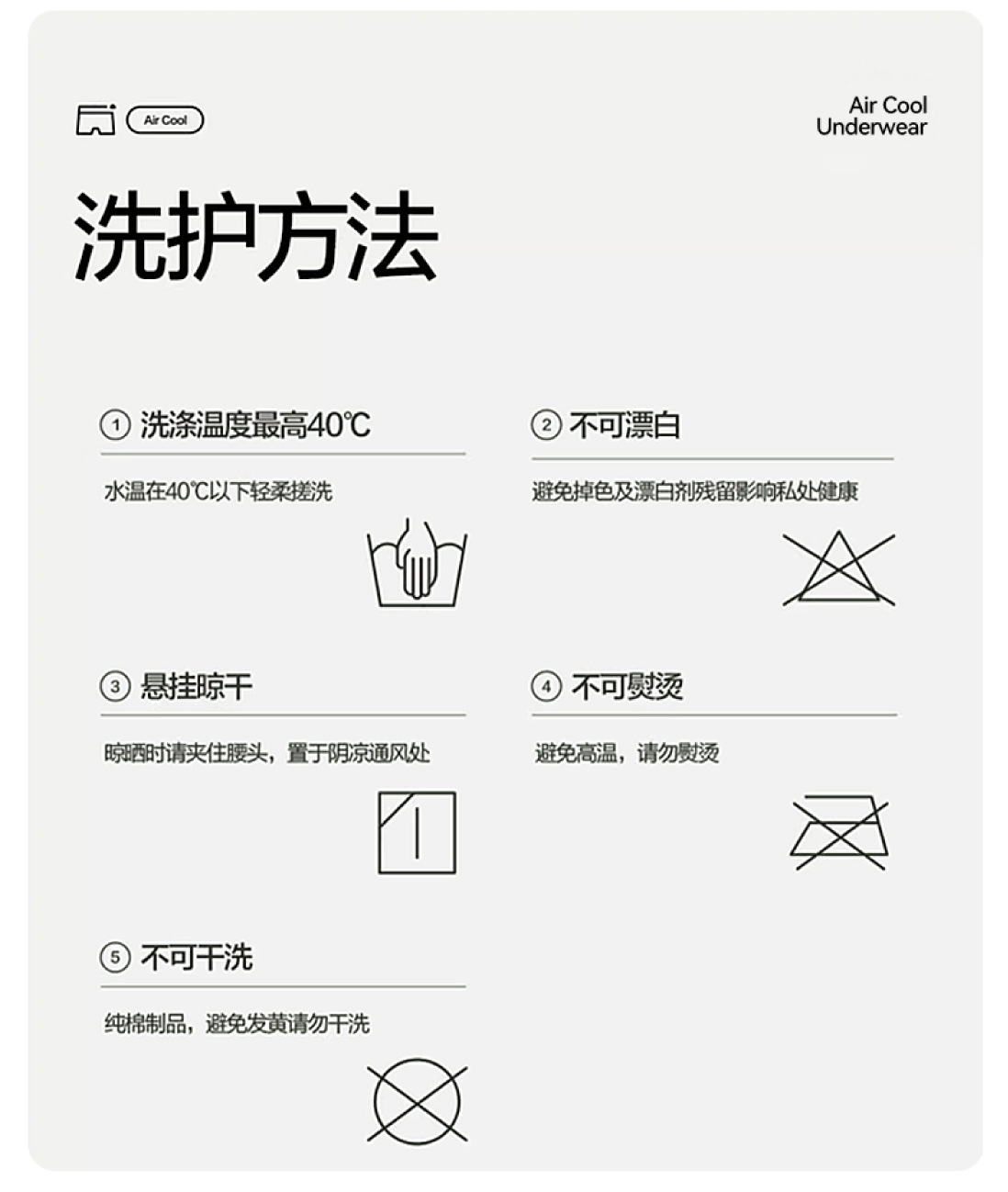 Air Cool

Air Cool
Underwear

洗护方法

① 洗涤温度最高40℃

水温在40℃以下轻柔搓洗

② 不可漂白

避免掉色及漂白剂残留影响私处健康

③ 悬挂晾干

晾晒时请夹住腰头，置于阴凉通风处

④ 不可熨烫

避免高温，请勿熨烫

⑤ 不可干洗

纯棉制品，避免发黄请勿干洗